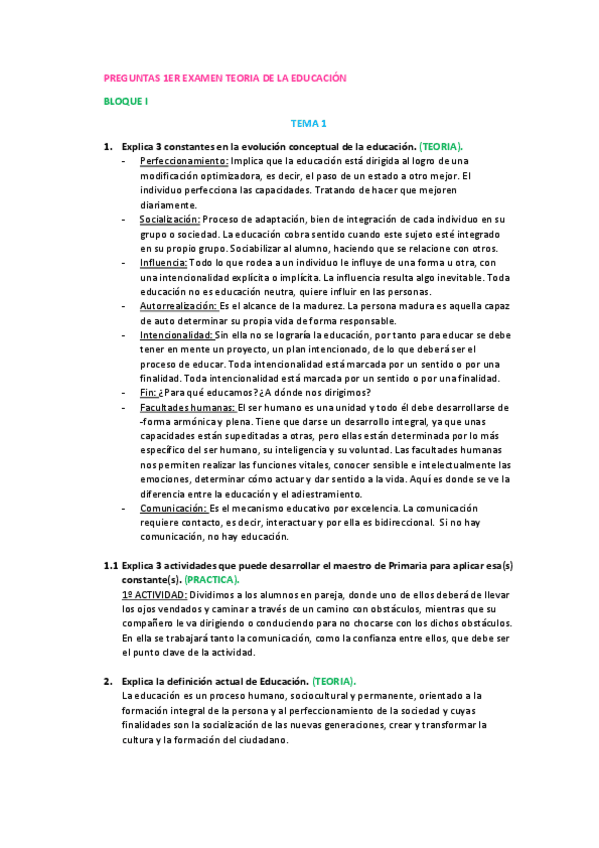 PREGUNTAS 1ER EXAMEN TEORIA DE LA EDUCACIÓN

BLOQUE I

TEMA 1

1. Explica 3 constantes en la evolución conceptual de la educación. (TEORIA).

- Perfeccionamiento: Implica que la educación está dirigida al logro de una modificación optimizadora, es decir, el paso de un estado a otro mejor. El individuo perfecciona las capacidades. Tratando de hacer que mejoren diariamente.
- Socialización: Proceso de adaptación, bien de integración de cada individuo en su grupo o sociedad. La educación cobra sentido cuando este sujeto esté integrado en su propio grupo. Sociabilizar al alumno, haciendo que se relacione con otros.
- Influencia: Todo lo que rodea a un individuo le influye de una forma u otra, con una intencionalidad explícita o implícita. La influencia resulta algo inevitable. Toda educación no es educación neutra, quiere influir en las personas.
- Autorrealización: Es el alcance de la madurez. La persona madura es aquella capaz de auto determinar su propia vida de forma responsable.
- Intencionalidad: Sin ella no se lograría la educación, por tanto para educar se debe tener en mente un proyecto, un plan intencionado, de lo que deberá ser el proceso de educar. Toda intencionalidad está marcada por un sentido o por una finalidad. Toda intencionalidad está marcada por un sentido o por una finalidad.
- Fin: ¿Para qué educamos? ¿A dónde nos dirigimos?
- Facultades humanas: El ser humano es una unidad y todo él debe desarrollarse de -forma armónica y plena. Tiene que darse un desarrollo integral, ya que unas capacidades están supeditadas a otras, pero ellas están determinada por lo más específico del ser humano, su inteligencia y su voluntad. Las facultades humanas nos permiten realizar las funciones vitales, conocer sensible e intelectualmente las emociones, determinar cómo actuar y dar sentido a la vida. Aquí es donde se ve la diferencia entre la educación y el adiestramiento.
- Comunicación: Es el mecanismo educativo por excelencia. La comunicación requiere contacto, es decir, interactuar y por ella es bidireccional. Si no hay comunicación, no hay educación.

1.1 Explica 3 actividades que puede desarrollar el maestro de Primaria para aplicar esa(s) constante(s). (PRACTICA).
1º ACTIVIDAD: Dividimos a los alumnos en pareja, donde uno de ellos deberá de llevar los ojos vendados y caminar a través de un camino con obstáculos, mientras que su compañero le va dirigiendo o conduciendo para no chocarse con los dichos obstáculos. En ella se trabajará tanto la comunicación, como la confianza entre ellos, que debe ser el punto clave de la actividad.

2. Explica la definición actual de Educación. (TEORIA).
La educación es un proceso humano, sociocultural y permanente, orientado a la formación integral de la persona y al perfeccionamiento de la sociedad y cuyas finalidades son la socialización de las nuevas generaciones, crear y transformar la cultura y la formación del ciudadano.